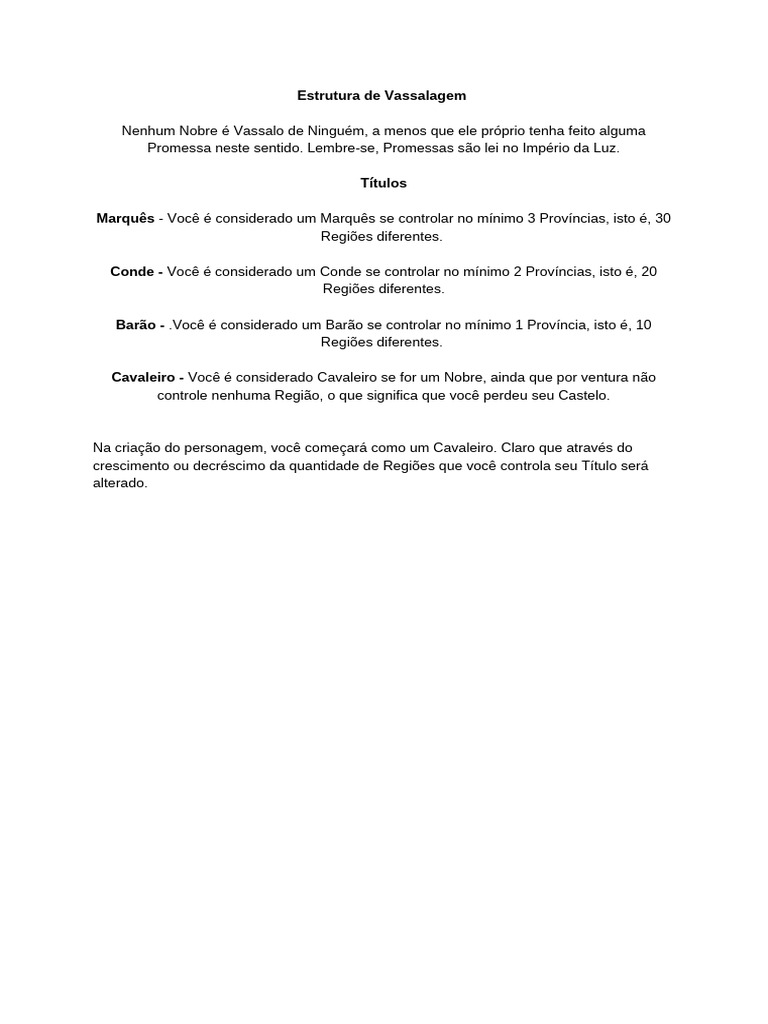 Estrutura de Vassalagem

Nenhum Nobre é Vassalo de Ninguém, a menos que ele próprio tenha feito alguma Promessa neste sentido. Lembre-se, Promessas são lei no Império da Luz.

Títulos

Marquês - Você é considerado um Marquês se controlar no mínimo 3 Províncias, isto é, 30 Regiões diferentes.

Conde - Você é considerado um Conde se controlar no mínimo 2 Províncias, isto é, 20 Regiões diferentes.

Barão - .Você é considerado um Barão se controlar no mínimo 1 Província, isto é, 10 Regiões diferentes.

Cavaleiro - Você é considerado Cavaleiro se for um Nobre, ainda que por ventura não controle nenhuma Região, o que significa que você perdeu seu Castelo.

Na criação do personagem, você começará como um Cavaleiro. Claro que através do crescimento ou decréscimo da quantidade de Regiões que você controla seu Título será alterado.